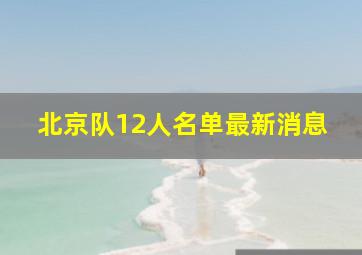 北京队12人名单最新消息